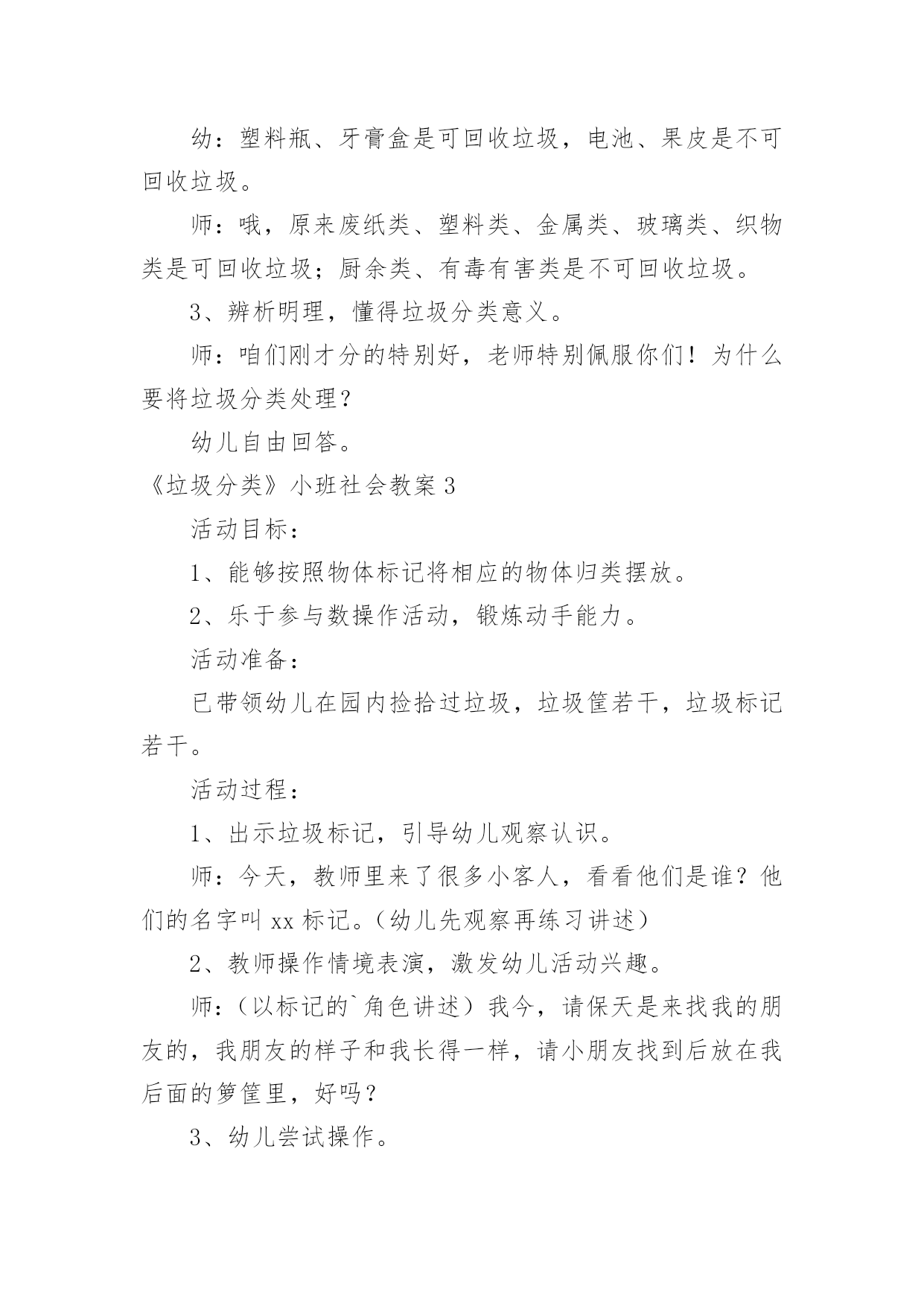 幼：塑料瓶、牙膏盒是可回收垃圾，电池、果皮是不可回收垃圾。

师：哦，原来废纸类、塑料类、金属类、玻璃类、织物类是可回收垃圾；厨余类、有毒有害类是不可回收垃圾。

3、辨析明理，懂得垃圾分类意义。

师：咱们刚才分的特别好，老师特别佩服你们！为什么要将垃圾分类处理？

幼儿自由回答。

《垃圾分类》小班社会教案 3

活动目标：

1、能够按照物体标记将相应的物体归类摆放。

2、乐于参与数操作活动，锻炼动手能力。

活动准备：

已带领幼儿在园内捡拾过垃圾，垃圾筐若干，垃圾标记若干。

活动过程：

1、出示垃圾标记，引导幼儿观察认识。

师：今天，教师里来了很多小客人，看看他们是谁？他们的名字叫 xx 标记。（幼儿先观察再练习讲述）

2、教师操作情境表演，激发幼儿活动兴趣。

师：（以标记的`角色讲述）我今，请保天是来找我的朋友的，我朋友的样子和我长得一样，请小朋友找到后放在我后面的箩筐里，好吗？

3、幼儿尝试操作。